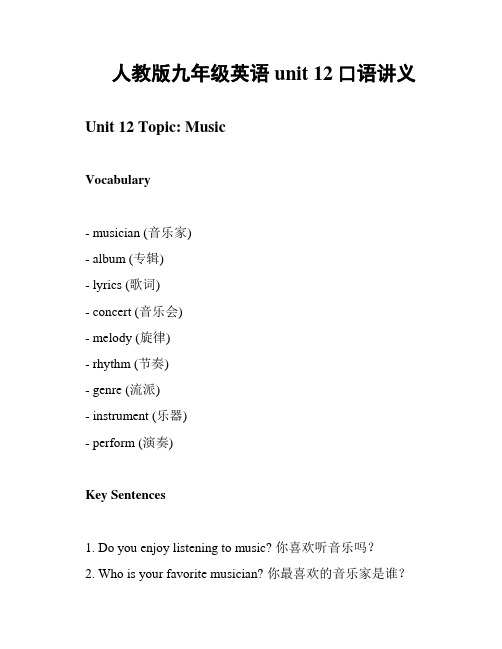 人教版九年级英语 unit 12 口语讲义

Unit 12 Topic: Music

Vocabulary

- musician (音乐家)
- album (专辑)
- lyrics (歌词)
- concert (音乐会)
- melody (旋律)
- rhythm (节奏)
- genre (流派)
- instrument (乐器)
- perform (演奏)

Key Sentences

1. Do you enjoy listening to music? 你喜欢听音乐吗？
2. Who is your favorite musician? 你最喜欢的音乐家是谁？